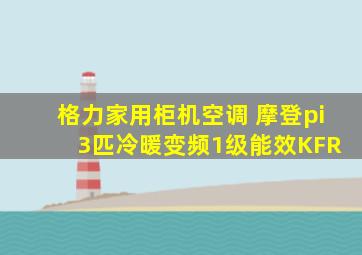 格力家用柜机空调 摩登pi
3匹冷暖变频1级能效KFR